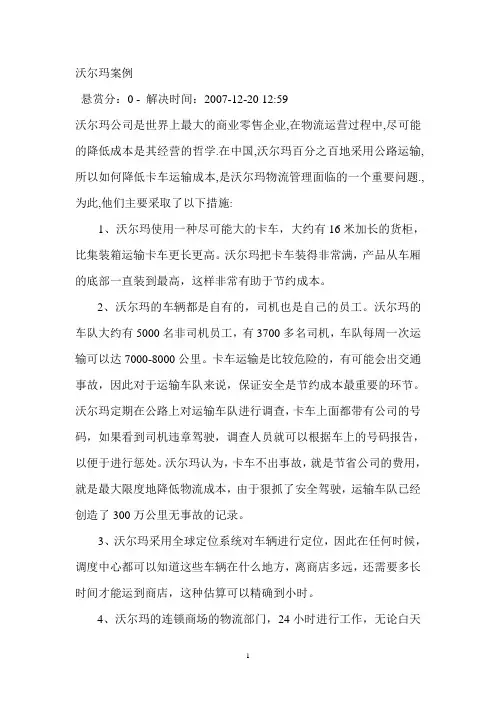 沃尔玛案例

悬赏分：0 - 解决时间：2007-12-20 12:59

沃尔玛公司是世界上最大的商业零售企业,在物流运营过程中,尽可能的降低成本是其经营的哲学.在中国,沃尔玛百分之百地采用公路运输,所以如何降低卡车运输成本,是沃尔玛物流管理面临的一个重要问题.,为此,他们主要采取了以下措施:

1、沃尔玛使用一种尽可能大的卡车，大约有 16 米加长的货柜，比集装箱运输卡车更长更高。沃尔玛把卡车装得非常满，产品从车厢的底部一直装到最高，这样非常有助于节约成本。

2、沃尔玛的车辆都是自有的，司机也是自己的员工。沃尔玛的车队大约有 5000 名非司机员工，有 3700 多名司机，车队每周一次运输可以达 7000-8000 公里。卡车运输是比较危险的，有可能会出交通事故，因此对于运输车队来说，保证安全是节约成本最重要的环节。沃尔玛定期在公路上对运输车队进行调查，卡车上面都带有公司的号码，如果看到司机违章驾驶，调查人员就可以根据车上的号码报告，以便于进行惩处。沃尔玛认为，卡车不出事故，就是节省公司的费用，就是最大限度地降低物流成本，由于狠抓了安全驾驶，运输车队已经创造了 300 万公里无事故的记录。

3、沃尔玛采用全球定位系统对车辆进行定位，因此在任何时候，调度中心都可以知道这些车辆在什么地方，离商店多远，还需要多长时间才能运到商店，这种估算可以精确到小时。

4、沃尔玛的连锁商场的物流部门，24 小时进行工作，无论白天

1